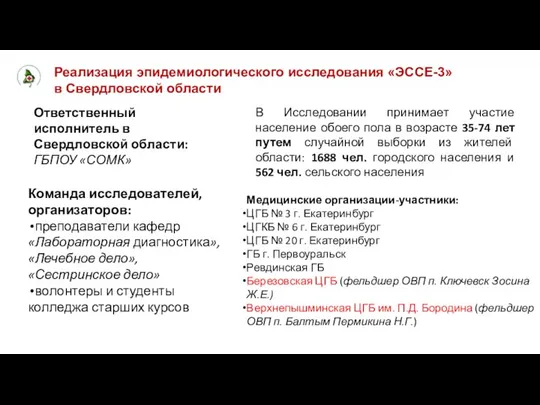 Реализация эпидемиологического исследования «ЭССЕ-3» в Свердловской области

Ответственный исполнитель в Свердловской области: ГБПОУ «СОМК»

Команда исследователей, организаторов:
•преподаватели кафедр «Лабораторная диагностика», «Лечебное дело», «Сестринское дело»
•волонтеры и студенты колледжа старших курсов

В Исследовании принимает участие население обоего пола в возрасте 35-74 лет путем случайной выборки из жителей области: 1688 чел. городского населения и 562 чел. сельского населения

Медицинские организации-участники:
•ЦГБ № 3 г. Екатеринбург
•ЦГКБ № 6 г. Екатеринбург
•ЦГБ № 20 г. Екатеринбург
•ГБ г. Первоуральск
•Ревдинская ГБ
•Березовская ЦГБ (фельдшер ОВП п. Ключевск Зосина Ж.Е.)
•Верхнепышминская ЦГБ им. П.Д. Бородина (фельдшер ОВП п. Балтым Пермикина Н.Г.)